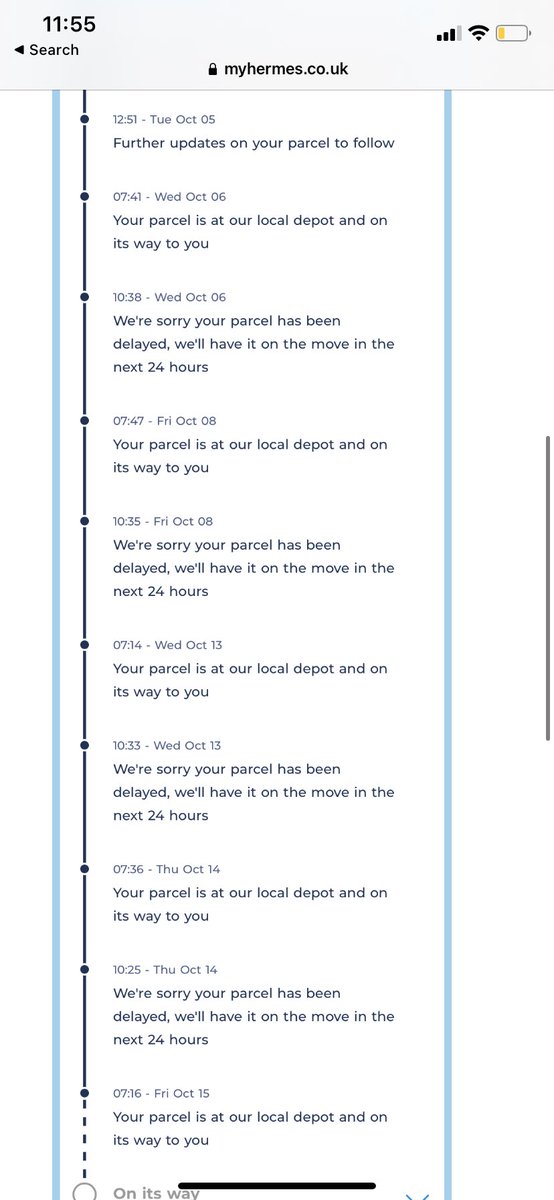 11:55
◀ Search
myhermes.co.uk

12:51 - Tue Oct 05
Further updates on your parcel to follow

07:41 - Wed Oct 06
Your parcel is at our local depot and on its way to you

10:38 - Wed Oct 06
We're sorry your parcel has been delayed, we'll have it on the move in the next 24 hours

07:47 - Fri Oct 08
Your parcel is at our local depot and on its way to you

10:35 - Fri Oct 08
We're sorry your parcel has been delayed, we'll have it on the move in the next 24 hours

07:14 - Wed Oct 13
Your parcel is at our local depot and on its way to you

10:33 - Wed Oct 13
We're sorry your parcel has been delayed, we'll have it on the move in the next 24 hours

07:36 - Thu Oct 14
Your parcel is at our local depot and on its way to you

10:25 - Thu Oct 14
We're sorry your parcel has been delayed, we'll have it on the move in the next 24 hours

07:16 - Fri Oct 15
Your parcel is at our local depot and on its way to you

On its way